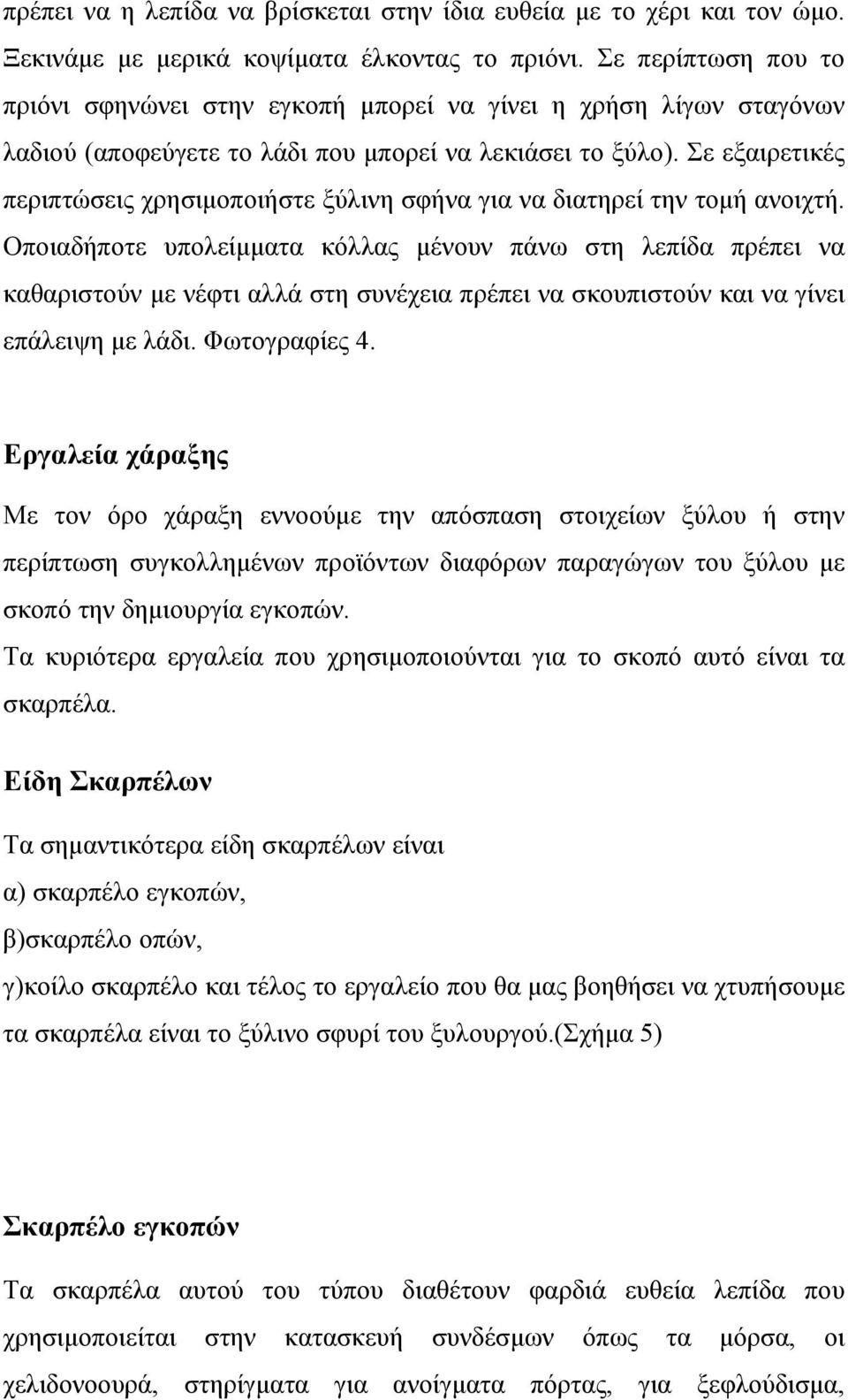 πρέπει να η λεπίδα να βρίσκεται στην ίδια ευθεία με το χέρι και τον ώμο. Ξεκινάμε με μερικά κοψίματα έλκοντας το πριόνι. Σε περίπτωση που το πριόνι σφηνώνει στην εγκοπή μπορεί να γίνει η χρήση λίγων σταγόνων λαδιού (αποφεύγετε το λάδι που μπορεί να λεκιάσει το ξύλο). Σε εξαιρετικές περιπτώσεις χρησιμοποιήστε ξύλινη σφήνα για να διατηρεί την τομή ανοιχτή. Οποιαδήποτε υπολείμματα κόλλας μένουν πάνω στη λεπίδα πρέπει να καθαριστούν με νέφτι αλλά στη συνέχεια πρέπει να σκουπιστούν και να γίνει επάλειψη με λάδι. Φωτογραφίες 4.

Εργαλεία χάραξης

Με τον όρο χάραξη εννοούμε την απόσπαση στοιχείων ξύλου ή στην περίπτωση συγκολλημένων προϊόντων διαφόρων παραγώγων του ξύλου με σκοπό την δημιουργία εγκοπών.
Τα κυριότερα εργαλεία που χρησιμοποιούνται για το σκοπό αυτό είναι τα σκαρπέλα.

Είδη Σκαρπέλων

Τα σημαντικότερα είδη σκαρπέλων είναι
α) σκαρπέλο εγκοπών,
β)σκαρπέλο οπών,
γ)κοίλο σκαρπέλο και τέλος το εργαλείο που θα μας βοηθήσει να χτυπήσουμε τα σκαρπέλα είναι το ξύλινο σφυρί του ξυλουργού.(σχήμα 5)

Σκαρπέλο εγκοπών

Τα σκαρπέλα αυτού του τύπου διαθέτουν φαρδιά ευθεία λεπίδα που χρησιμοποιείται στην κατασκευή συνδέσμων όπως τα μόρσα, οι χελιδονοουρά, στηρίγματα για ανοίγματα πόρτας, για ξεφλούδισμα,